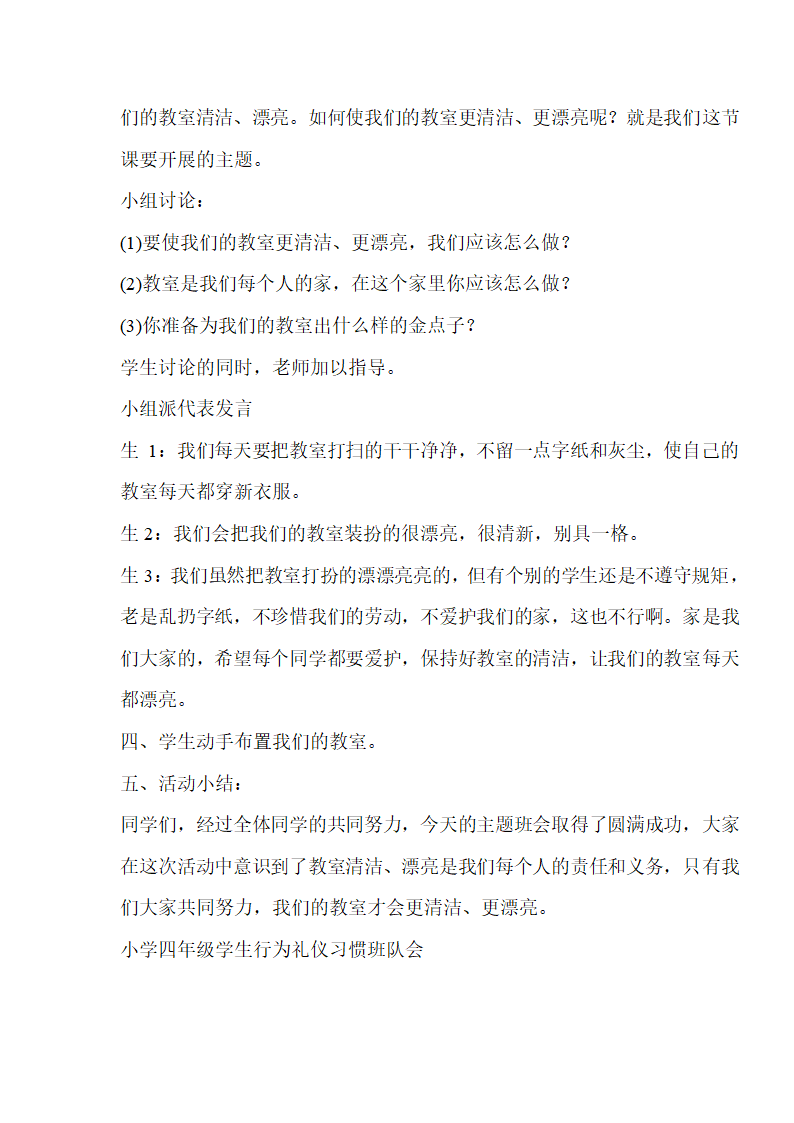 们的教室清洁、漂亮。如何使我们的教室更清洁、更漂亮呢？就是我们这节课要开展的主题。

小组讨论：

(1)要使我们的教室更清洁、更漂亮，我们应该怎么做？

(2)教室是我们每个人的家，在这个家里你应该怎么做？

(3)你准备为我们的教室出什么样的金点子？

学生讨论的同时，老师加以指导。

小组派代表发言

生 1：我们每天要把教室打扫的干干净净，不留一点字纸和灰尘，使自己的教室每天都穿新衣服。

生 2：我们会把我们的教室装扮的很漂亮，很清新，别具一格。

生 3：我们虽然把教室打扮的漂漂亮亮的，但有个别的学生还是不遵守规矩，老是乱扔字纸，不珍惜我们的劳动，不爱护我们的家，这也不行啊。家是我们大家的，希望每个同学都要爱护，保持好教室的清洁，让我们的教室每天都漂亮。

四、学生动手布置我们的教室。

五、活动小结：

同学们，经过全体同学的共同努力，今天的主题班会取得了圆满成功，大家在这次活动中意识到了教室清洁、漂亮是我们每个人的责任和义务，只有我们大家共同努力，我们的教室才会更清洁、更漂亮。

小学四年级学生行为礼仪习惯班队会